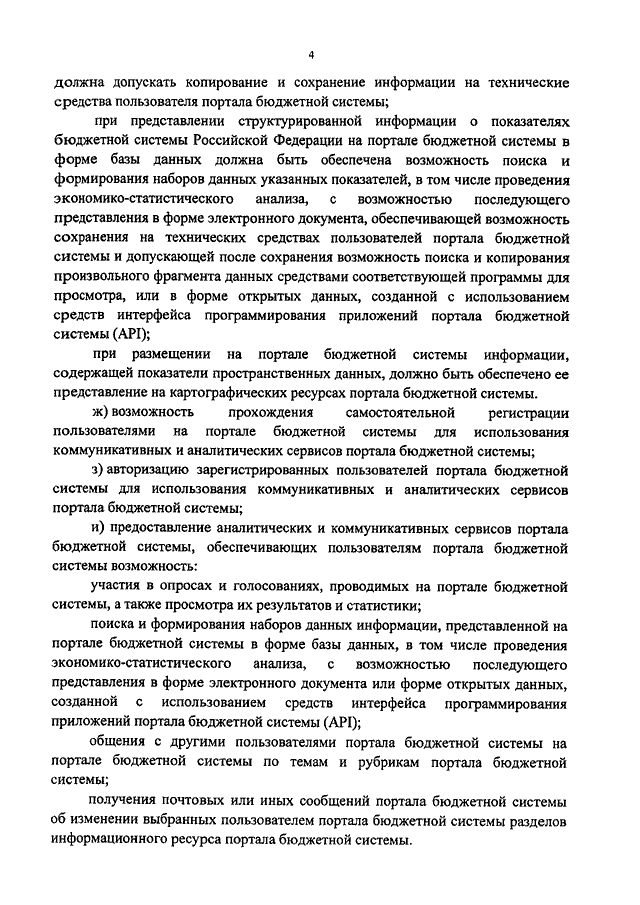 4

должна допускать копирование и сохранение информации на технические средства пользователя портала бюджетной системы;

при представлении структурированной информации о показателях бюджетной системы Российской Федерации на портале бюджетной системы в форме базы данных должна быть обеспечена возможность поиска и формирования наборов данных указанных показателей, в том числе проведения экономико-статистического анализа, с возможностью последующего представления в форме электронного документа, обеспечивающей возможность сохранения на технических средствах пользователей портала бюджетной системы и допускающей после сохранения возможность поиска и копирования произвольного фрагмента данных средствами соответствующей программы для просмотра, или в форме открытых данных, созданной с использованием средств интерфейса программирования приложений портала бюджетной системы (API);

при размещении на портале бюджетной системы информации, содержащей показатели пространственных данных, должно быть обеспечено ее представление на картографических ресурсах портала бюджетной системы.

ж) возможность прохождения самостоятельной регистрации пользователями на портале бюджетной системы для использования коммуникативных и аналитических сервисов портала бюджетной системы;

з) авторизацию зарегистрированных пользователей портала бюджетной системы для использования коммуникативных и аналитических сервисов портала бюджетной системы;

и) предоставление аналитических и коммуникативных сервисов портала бюджетной системы, обеспечивающих пользователям портала бюджетной системы возможность:

участия в опросах и голосованиях, проводимых на портале бюджетной системы, а также просмотра их результатов и статистики;

поиска и формирования наборов данных информации, представленной на портале бюджетной системы в форме базы данных, в том числе проведения экономико-статистического анализа, с возможностью последующего представления в форме электронного документа или форме открытых данных, созданной с использованием средств интерфейса программирования приложений портала бюджетной системы (API);

общения с другими пользователями портала бюджетной системы на портале бюджетной системы по темам и рубрикам портала бюджетной системы;

получения почтовых или иных сообщений портала бюджетной системы об изменении выбранных пользователем портала бюджетной системы разделов информационного ресурса портала бюджетной системы.